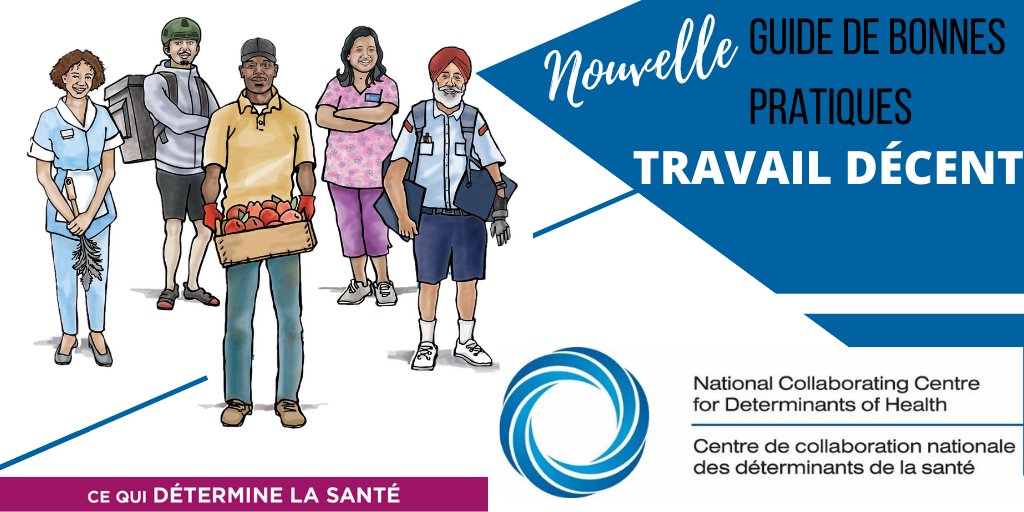 Nouvelle GUIDE DE BONNES PRATIQUES
TRAVAIL DÉCENT

National Collaborating Centre for Determinants of Health
Centre de collaboration nationale des déterminants de la santé

CE QUI DÉTERMINE LA SANTÉ